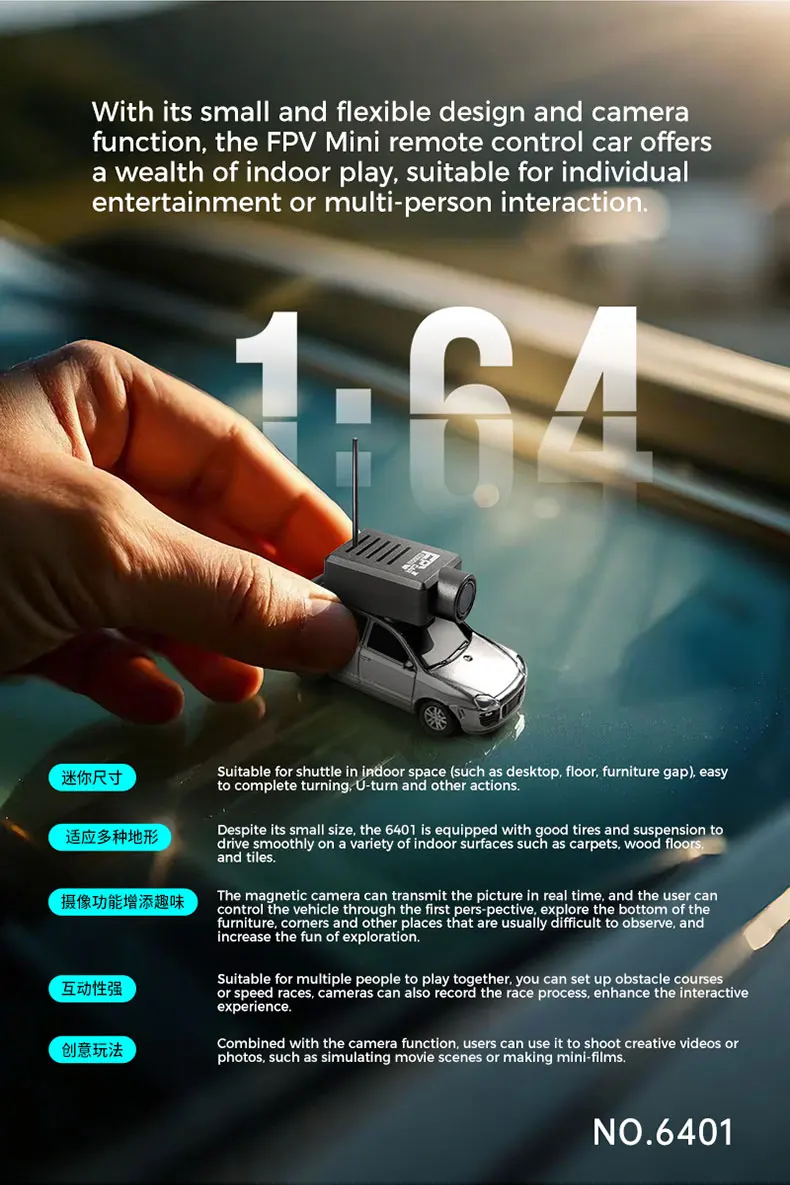 With its small and flexible design and camera function, the FPV Mini remote control car offers a wealth of indoor play, suitable for individual entertainment or multi-person interaction.

1:64

迷你尺寸

Suitable for shuttle in indoor space (such as desktop, floor, furniture gap), easy to complete turning, U-turn and other actions.

适应多种地形

Despite its small size, the 6401 is equipped with good tires and suspension to drive smoothly on a variety of indoor surfaces such as carpets, wood floors, and tiles.

摄像功能增添趣味

The magnetic camera can transmit the picture in real time, and the user can control the vehicle through the first pers-pective, explore the bottom of the furniture, corners and other places that are usually difficult to observe, and increase the fun of exploration.

互动性强

Suitable for multiple people to play together, you can set up obstacle courses or speed races, cameras can also record the race process, enhance the interactive experience.

创意玩法

Combined with the camera function, users can use it to shoot creative videos or photos, such as simulating movie scenes or making mini-films.

NO.6401